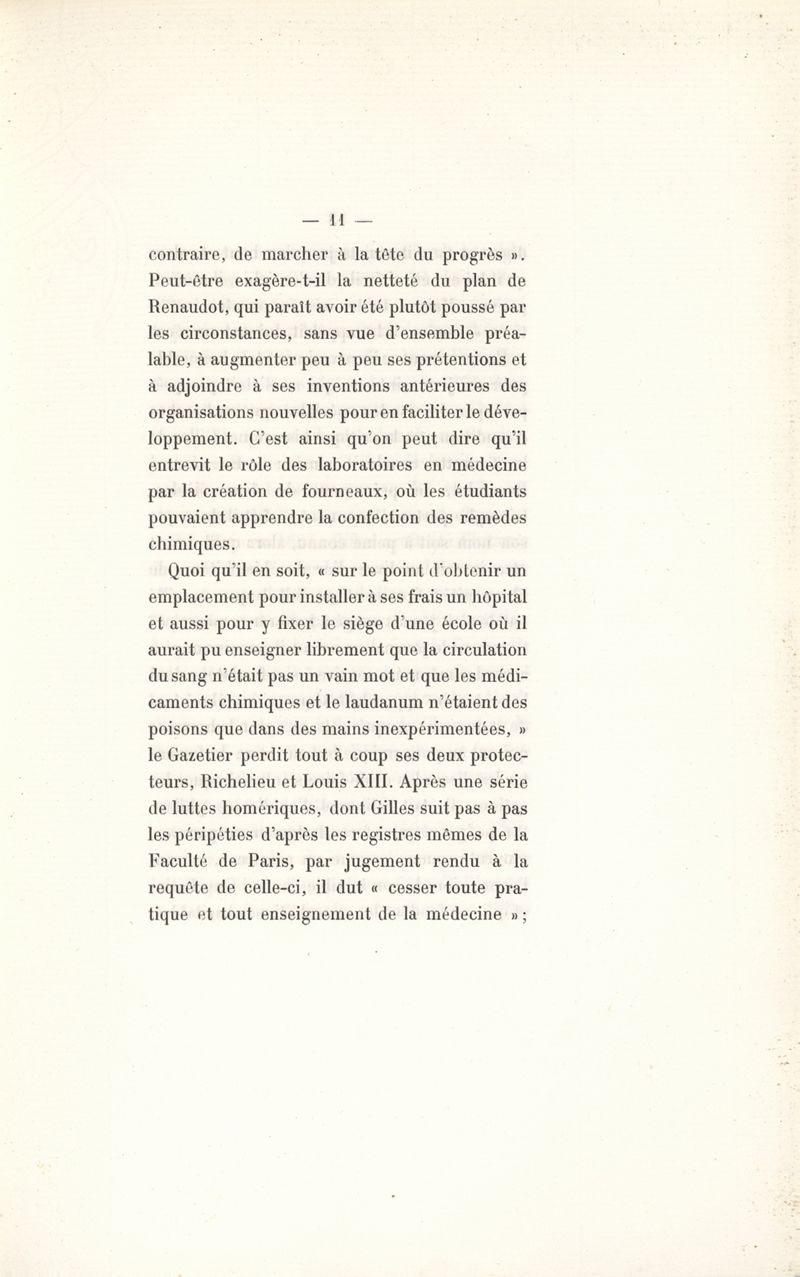 — 11 —

contraire, de marcher à la tête du progrès ». Peut-être exagère-t-il la netteté du plan de Renaudot, qui paraît avoir été plutôt poussé par les circonstances, sans vue d'ensemble préalable, à augmenter peu à peu ses prétentions et à adjoindre à ses inventions antérieures des organisations nouvelles pour en faciliter le développement. C'est ainsi qu'on peut dire qu'il entrevit le rôle des laboratoires en médecine par la création de fourneaux, où les étudiants pouvaient apprendre la confection des remèdes chimiques.

Quoi qu'il en soit, « sur le point d'obtenir un emplacement pour installer à ses frais un hôpital et aussi pour y fixer le siège d'une école où il aurait pu enseigner librement que la circulation du sang n'était pas un vain mot et que les médicaments chimiques et le laudanum n'étaient des poisons que dans des mains inexpérimentées, » le Gazetier perdit tout à coup ses deux protecteurs, Richelieu et Louis XIII. Après une série de luttes homériques, dont Gilles suit pas à pas les péripéties d'après les registres mêmes de la Faculté de Paris, par jugement rendu à la requête de celle-ci, il dut « cesser toute pratique et tout enseignement de la médecine » ;